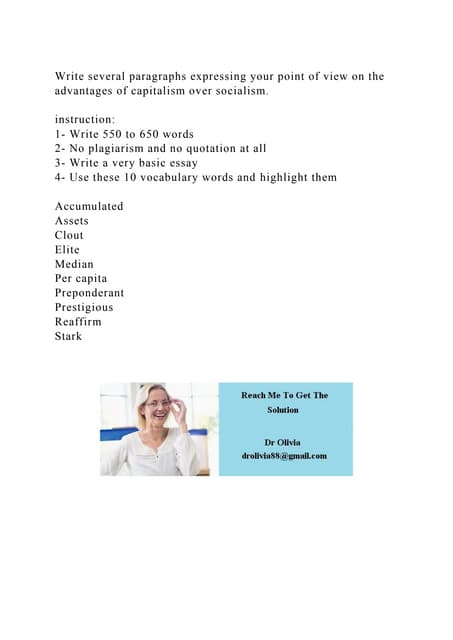 Write several paragraphs expressing your point of view on the advantages of capitalism over socialism.

instruction:
1- Write 550 to 650 words
2- No plagiarism and no quotation at all
3- Write a very basic essay
4- Use these 10 vocabulary words and highlight them

Accumulated
Assets
Clout
Elite
Median
Per capita
Preponderant
Prestigious
Reaffirm
Stark

Reach Me To Get The Solution

Dr Olivia
drolivia88@gmail.com